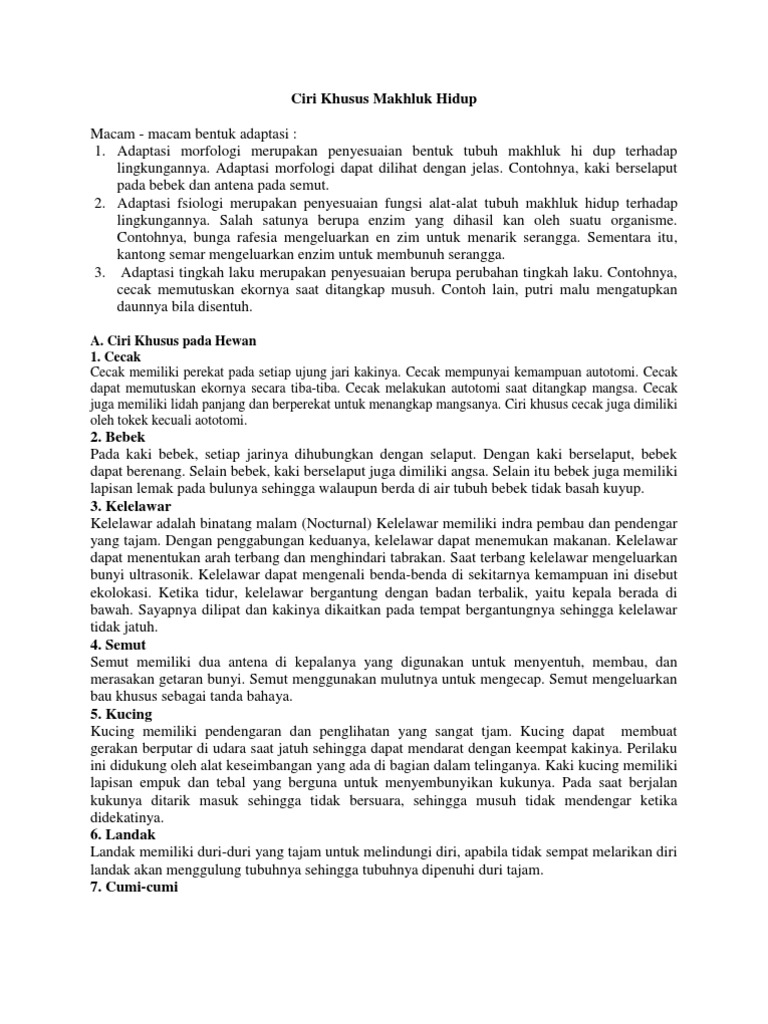 Ciri Khusus Makhluk Hidup

Macam - macam bentuk adaptasi :
1. Adaptasi morfologi merupakan penyesuaian bentuk tubuh makhluk hi dup terhadap lingkungannya. Adaptasi morfologi dapat dilihat dengan jelas. Contohnya, kaki berselaput pada bebek dan antena pada semut.
2. Adaptasi fsiologi merupakan penyesuaian fungsi alat-alat tubuh makhluk hidup terhadap lingkungannya. Salah satunya berupa enzim yang dihasil kan oleh suatu organisme. Contohnya, bunga rafesia mengeluarkan en zim untuk menarik serangga. Sementara itu, kantong semar mengeluarkan enzim untuk membunuh serangga.
3. Adaptasi tingkah laku merupakan penyesuaian berupa perubahan tingkah laku. Contohnya, cecak memutuskan ekornya saat ditangkap musuh. Contoh lain, putri malu mengatupkan daunnya bila disentuh.

A. Ciri Khusus pada Hewan
1. Cecak
Cecak memiliki perekat pada setiap ujung jari kakinya. Cecak mempunyai kemampuan autotomi. Cecak dapat memutuskan ekornya secara tiba-tiba. Cecak melakukan autotomi saat ditangkap mangsa. Cecak juga memiliki lidah panjang dan berperekat untuk menangkap mangsanya. Ciri khusus cecak juga dimiliki oleh tokek kecuali aototomi.
2. Bebek
Pada kaki bebek, setiap jarinya dihubungkan dengan selaput. Dengan kaki berselaput, bebek dapat berenang. Selain bebek, kaki berselaput juga dimiliki angsa. Selain itu bebek juga memiliki lapisan lemak pada bulunya sehingga walaupun berda di air tubuh bebek tidak basah kuyup.
3. Kelelawar
Kelelawar adalah binatang malam (Nocturnal) Kelelawar memiliki indra pembau dan pendengar yang tajam. Dengan penggabungan keduanya, kelelawar dapat menemukan makanan. Kelelawar dapat menentukan arah terbang dan menghindari tabrakan. Saat terbang kelelawar mengeluarkan bunyi ultrasonik. Kelelawar dapat mengenali benda-benda di sekitarnya kemampuan ini disebut ekolokasi. Ketika tidur, kelelawar bergantung dengan badan terbalik, yaitu kepala berada di bawah. Sayapnya dilipat dan kakinya dikaitkan pada tempat bergantungnya sehingga kelelawar tidak jatuh.
4. Semut
Semut memiliki dua antena di kepalanya yang digunakan untuk menyentuh, membau, dan merasakan getaran bunyi. Semut menggunakan mulutnya untuk mengecap. Semut mengeluarkan bau khusus sebagai tanda bahaya.
5. Kucing
Kucing memiliki pendengaran dan penglihatan yang sangat tjam. Kucing dapat membuat gerakan berputar di udara saat jatuh sehingga dapat mendarat dengan keempat kakinya. Perilaku ini didukung oleh alat keseimbangan yang ada di bagian dalam telinganya. Kaki kucing memiliki lapisan empuk dan tebal yang berguna untuk menyembunyikan kukunya. Pada saat berjalan kukunya ditarik masuk sehingga tidak bersuara, sehingga musuh tidak mendengar ketika didekatinya.
6. Landak
Landak memiliki duri-duri yang tajam untuk melindungi diri, apabila tidak sempat melarikan diri landak akan menggulung tubuhnya sehingga tubuhnya dipenuhi duri tajam.
7. Cumi-cumi